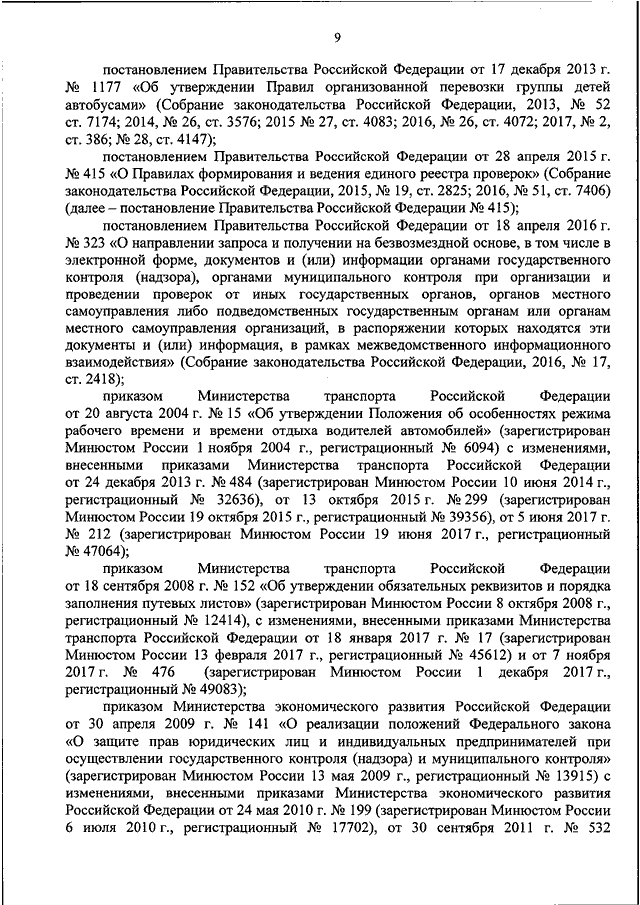 9

постановлением Правительства Российской Федерации от 17 декабря 2013 г. № 1177 «Об утверждении Правил организованной перевозки группы детей автобусами» (Собрание законодательства Российской Федерации, 2013, № 52 ст. 7174; 2014, № 26, ст. 3576; 2015 № 27, ст. 4083; 2016, № 26, ст. 4072; 2017, № 2, ст. 386; № 28, ст. 4147);

постановлением Правительства Российской Федерации от 28 апреля 2015 г. № 415 «О Правилах формирования и ведения единого реестра проверок» (Собрание законодательства Российской Федерации, 2015, № 19, ст. 2825; 2016, № 51, ст. 7406) (далее – постановление Правительства Российской Федерации № 415);

постановлением Правительства Российской Федерации от 18 апреля 2016 г. № 323 «О направлении запроса и получении на безвозмездной основе, в том числе в электронной форме, документов и (или) информации органами государственного контроля (надзора), органами муниципального контроля при организации и проведении проверок от иных государственных органов, органов местного самоуправления либо подведомственных государственным органам или органам местного самоуправления организаций, в распоряжении которых находятся эти документы и (или) информация, в рамках межведомственного информационного взаимодействия» (Собрание законодательства Российской Федерации, 2016, № 17, ст. 2418);

приказом Министерства транспорта Российской Федерации от 20 августа 2004 г. № 15 «Об утверждении Положения об особенностях режима рабочего времени и времени отдыха водителей автомобилей» (зарегистрирован Минюстом России 1 ноября 2004 г., регистрационный № 6094) с изменениями, внесенными приказами Министерства транспорта Российской Федерации от 24 декабря 2013 г. № 484 (зарегистрирован Минюстом России 10 июня 2014 г., регистрационный № 32636), от 13 октября 2015 г. № 299 (зарегистрирован Минюстом России 19 октября 2015 г., регистрационный № 39356), от 5 июня 2017 г. № 212 (зарегистрирован Минюстом России 19 июня 2017 г., регистрационный № 47064);

приказом Министерства транспорта Российской Федерации от 18 сентября 2008 г. № 152 «Об утверждении обязательных реквизитов и порядка заполнения путевых листов» (зарегистрирован Минюстом России 8 октября 2008 г., регистрационный № 12414), с изменениями, внесенными приказами Министерства транспорта Российской Федерации от 18 января 2017 г. № 17 (зарегистрирован Минюстом России 13 февраля 2017 г., регистрационный № 45612) и от 7 ноября 2017 г. № 476 (зарегистрирован Минюстом России 1 декабря 2017 г., регистрационный № 49083);

приказом Министерства экономического развития Российской Федерации от 30 апреля 2009 г. № 141 «О реализации положений Федерального закона «О защите прав юридических лиц и индивидуальных предпринимателей при осуществлении государственного контроля (надзора) и муниципального контроля» (зарегистрирован Минюстом России 13 мая 2009 г., регистрационный № 13915) с изменениями, внесенными приказами Министерства экономического развития Российской Федерации от 24 мая 2010 г. № 199 (зарегистрирован Минюстом России 6 июля 2010 г., регистрационный № 17702), от 30 сентября 2011 г. № 532